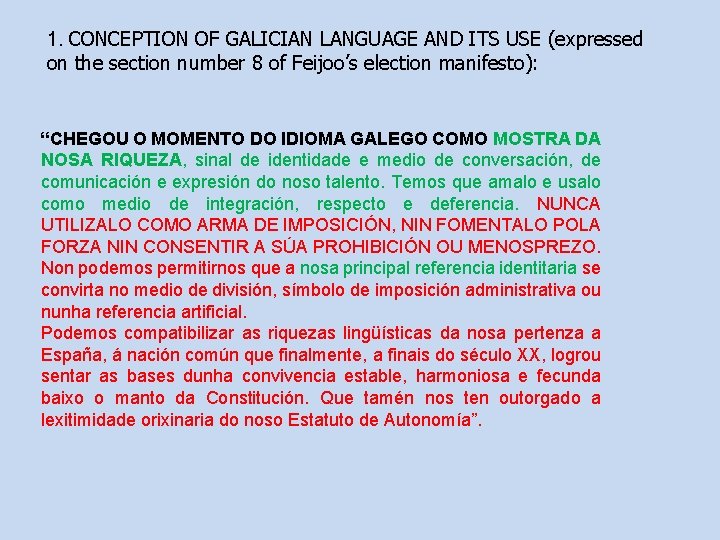 1. CONCEPTION OF GALICIAN LANGUAGE AND ITS USE (expressed on the section number 8 of Feijoo's election manifesto):

"CHEGOU O MOMENTO DO IDIOMA GALEGO COMO MOSTRA DA NOSA RIQUEZA, sinal de identidade e medio de conversación, de comunicación e expresión do noso talento. Temos que amalo e usalo como medio de integración, respecto e deferencia. NUNCA UTILIZALO COMO ARMA DE IMPOSICIÓN, NIN FOMENTALO POLA FORZA NIN CONSENTIR A SÚA PROHIBICIÓN OU MENOSPREZO. Non podemos permitirnos que a nosa principal referencia identitaria se convirta no medio de división, símbolo de imposición administrativa ou nunha referencia artificial.
Podemos compatibilizar as riquezas lingüísticas da nosa pertenza a España, á nación común que finalmente, a finais do século XX, logrou sentar as bases dunha convivencia estable, harmoniosa e fecunda baixo o manto da Constitución. Que tamén nos ten outorgado a lexitimidade orixinaria do noso Estatuto de Autonomía".